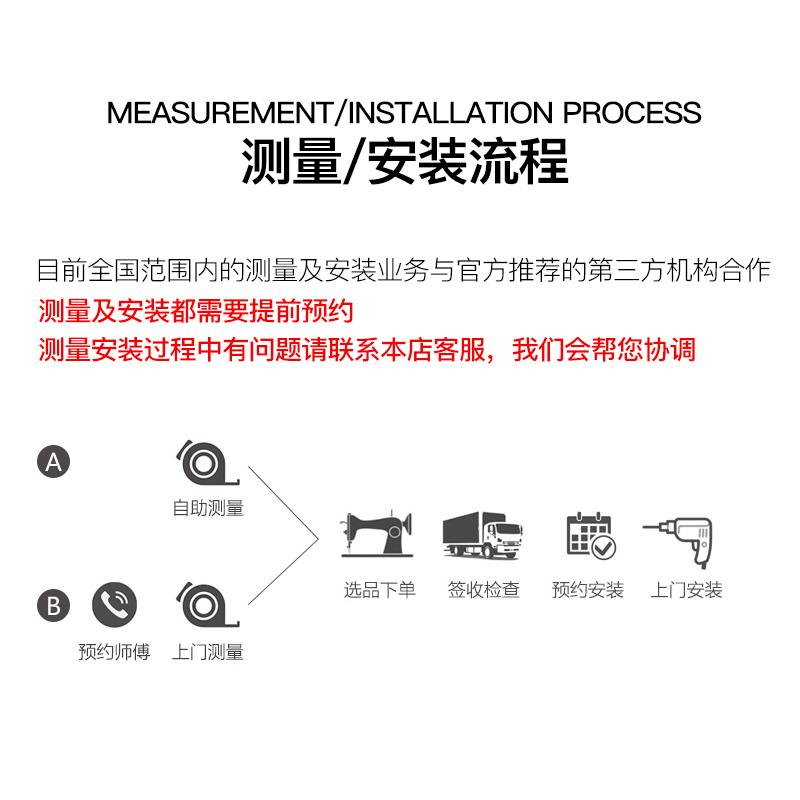 MEASUREMENT/INSTALLATION PROCESS
测量/安装流程

目前全国范围内的测量及安装业务与官方推荐的第三方机构合作
测量及安装都需要提前预约
测量安装过程中有问题请联系本店客服，我们会帮您协调

A
自助测量

B
预约师傅
上门测量

选品下单
签收检查
预约安装
上门安装